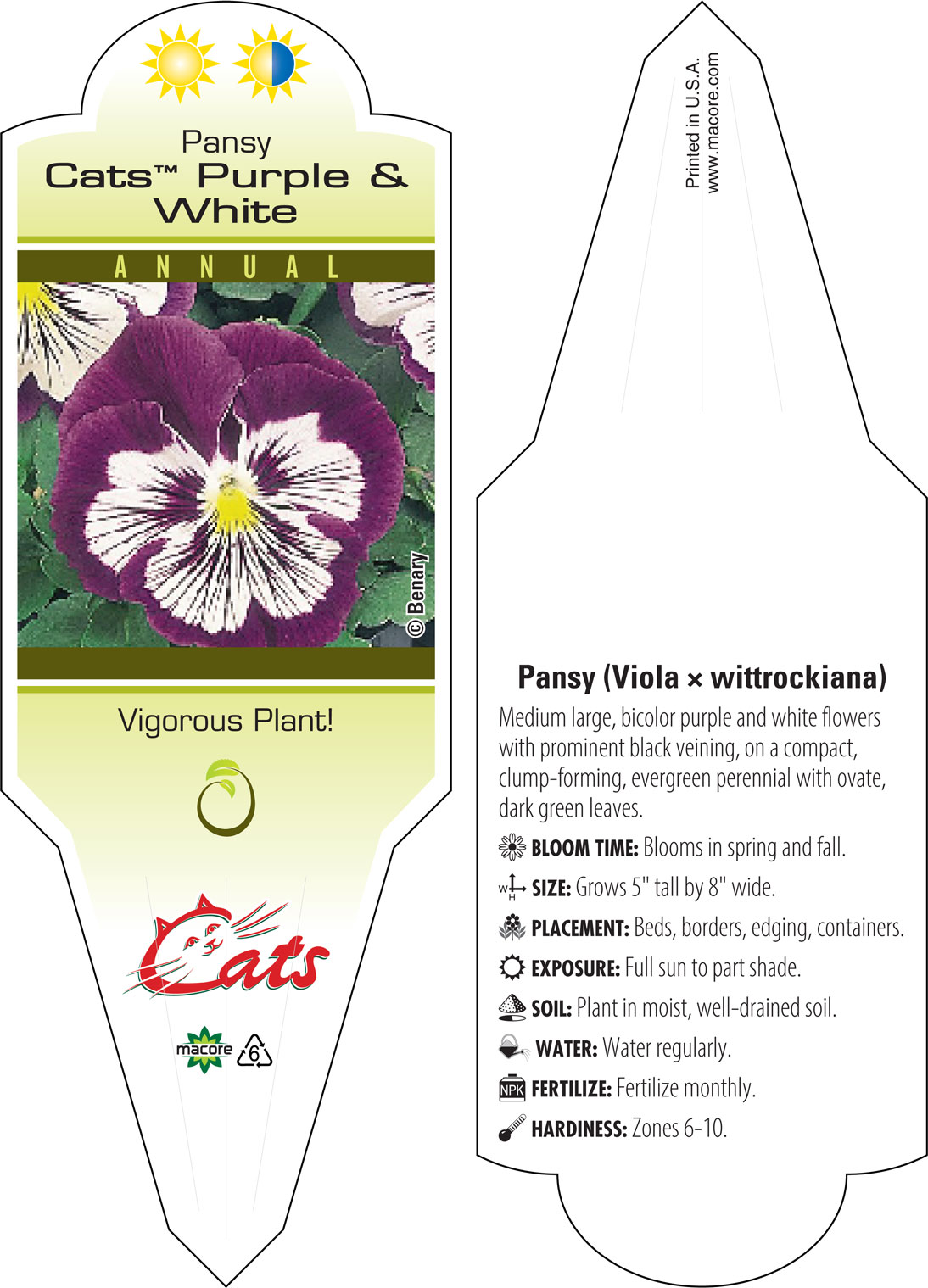 Pansy
Cats™ Purple & White

ANNUAL

© Benary

Vigorous Plant!

Cats

macore 6

Printed in U.S.A.
www.macore.com

Pansy (Viola × wittrockiana)

Medium large, bicolor purple and white flowers with prominent black veining, on a compact, clump-forming, evergreen perennial with ovate, dark green leaves.

BLOOM TIME: Blooms in spring and fall.

W H SIZE: Grows 5" tall by 8" wide.

PLACEMENT: Beds, borders, edging, containers.

EXPOSURE: Full sun to part shade.

SOIL: Plant in moist, well-drained soil.

WATER: Water regularly.

NPK FERTILIZE: Fertilize monthly.

HARDINESS: Zones 6-10.